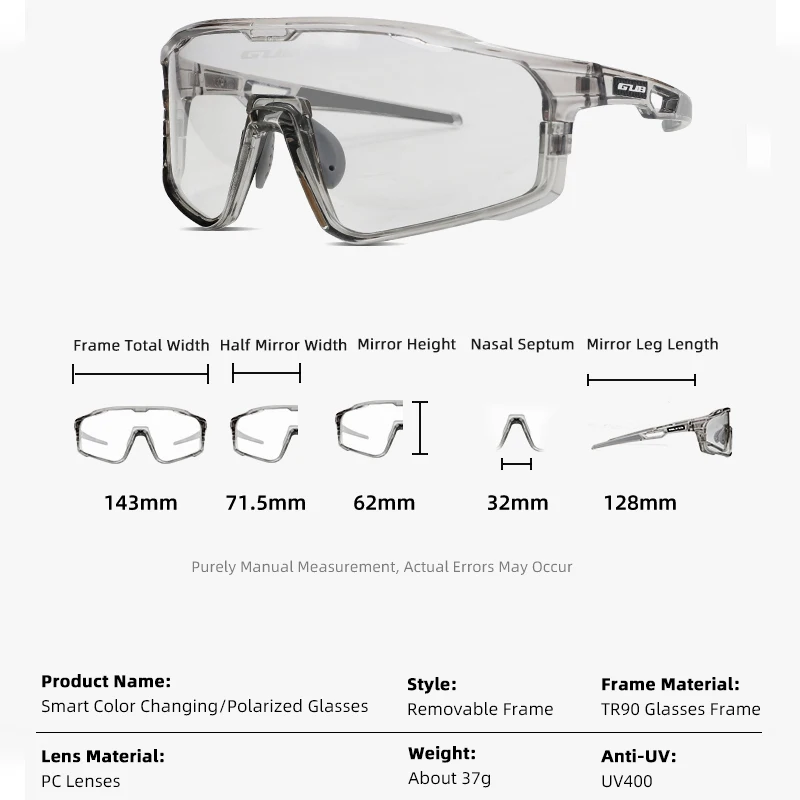 GUB

GUB

Frame Total Width

Half Mirror Width

Mirror Height

Nasal Septum

Mirror Leg Length

143mm

71.5mm

62mm

32mm

128mm

Purely Manual Measurement, Actual Errors May Occur

Product Name:
Smart Color Changing/Polarized Glasses

Style:
Removable Frame

Frame Material:
TR90 Glasses Frame

Lens Material:
PC Lenses

Weight:
About 37g

Anti-UV:
UV400